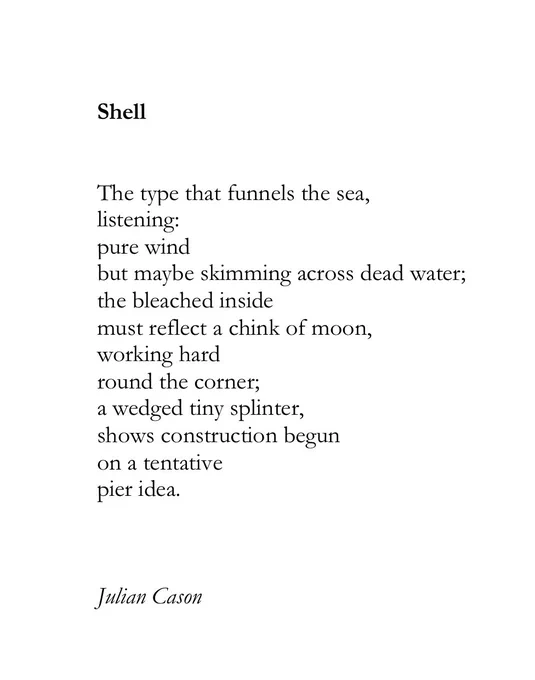 Shell

The type that funnels the sea,
listening:
pure wind
but maybe skimming across dead water;
the bleached inside
must reflect a chink of moon,
working hard
round the corner;
a wedged tiny splinter,
shows construction begun
on a tentative
pier idea.

Julian Cason